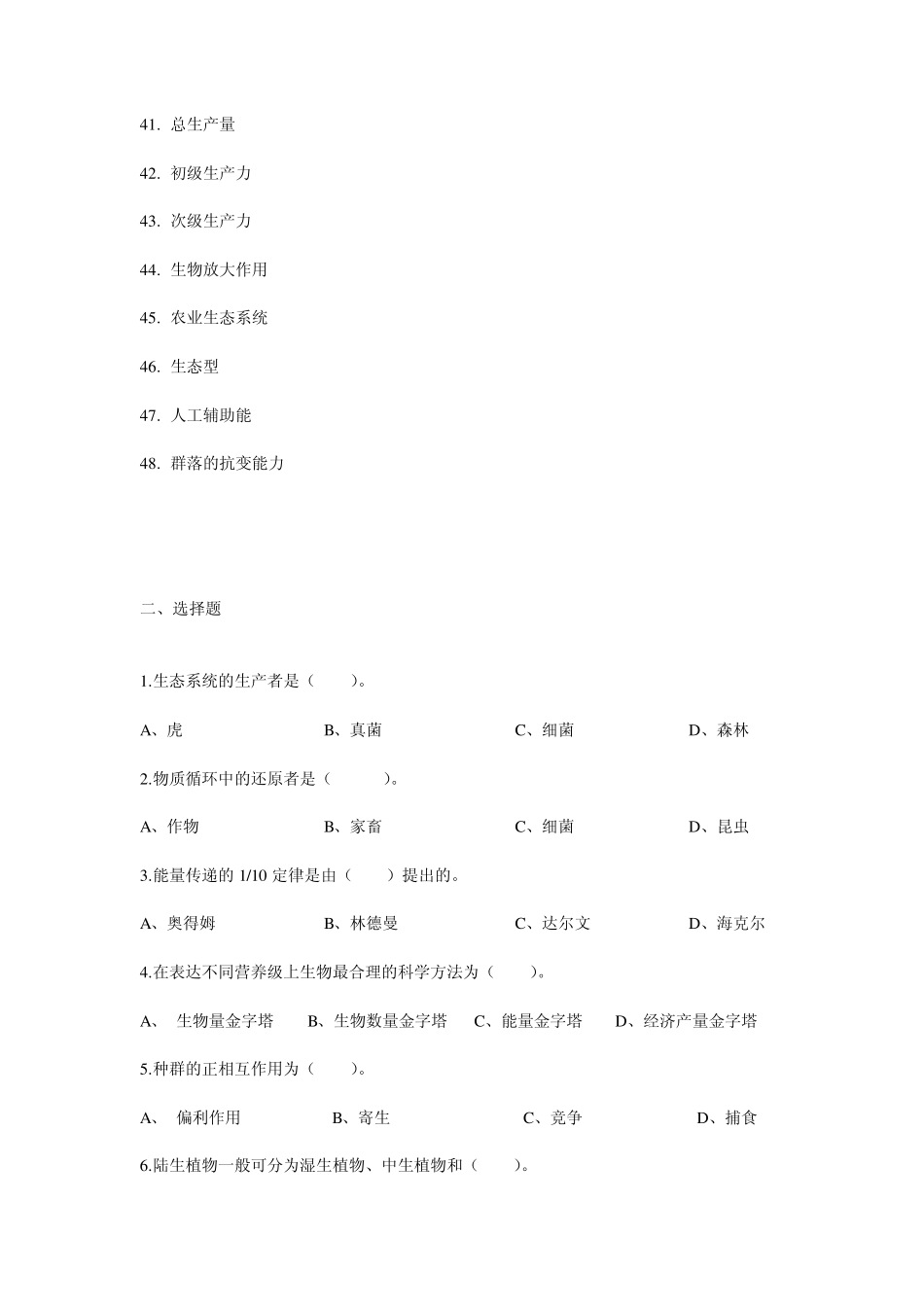 41. 总生产量

42. 初级生产力

43. 次级生产力

44. 生物放大作用

45. 农业生态系统

46. 生态型

47. 人工辅助能

48. 群落的抗变能力

二、选择题

1.生态系统的生产者是（ ）。

A、虎 B、真菌 C、细菌 D、森林

2.物质循环中的还原者是（ ）。

A、作物 B、家畜 C、细菌 D、昆虫

3.能量传递的 1/10 定律是由（ ）提出的。

A、奥得姆 B、林德曼 C、达尔文 D、海克尔

4.在表达不同营养级上生物最合理的科学方法为（ ）。

A、 生物量金字塔 B、生物数量金字塔 C、能量金字塔 D、经济产量金字塔

5.种群的正相互作用为（ ）。

A、 偏利作用 B、寄生 C、竞争 D、捕食

6.陆生植物一般可分为湿生植物、中生植物和（ ）。